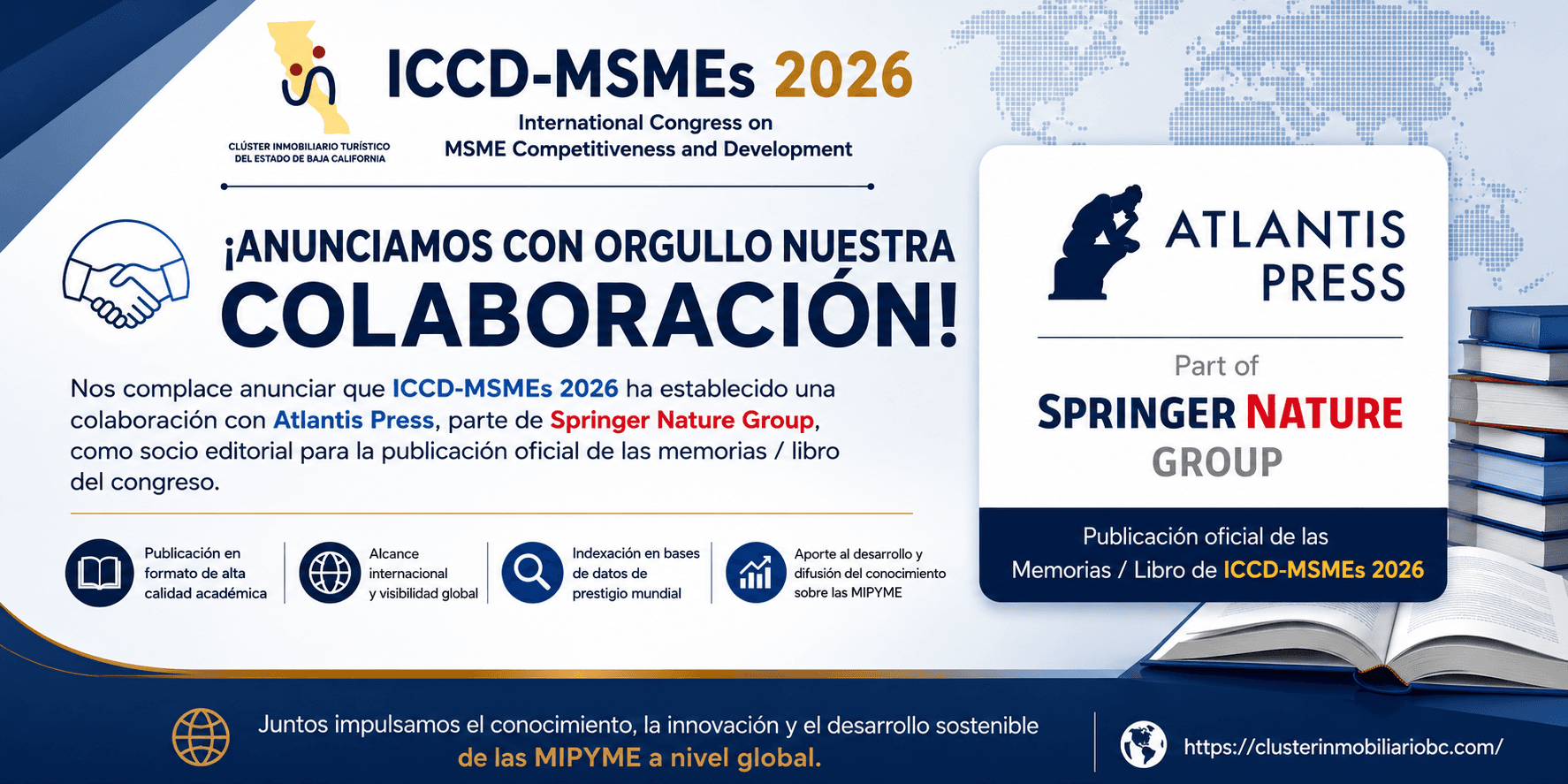 CLÚSTER INMOBILIARIO TURÍSTICO DEL ESTADO DE BAJA CALIFORNIA

ICCD-MSMEs 2026

International Congress on MSME Competitiveness and Development

¡ANUNCIAMOS CON ORGULLO NUESTRA COLABORACIÓN!

Nos complace anunciar que ICCD-MSMEs 2026 ha establecido una colaboración con Atlantis Press, parte de Springer Nature Group, como socio editorial para la publicación oficial de las memorias / libro del congreso.

Publicación en formato de alta calidad académica

Alcance internacional y visibilidad global

Indexación en bases de datos de prestigio mundial

Aporte al desarrollo y difusión del conocimiento sobre las MIPYME

ATLANTIS PRESS

Part of

SPRINGER NATURE GROUP

Publicación oficial de las Memorias / Libro de ICCD-MSMEs 2026

Juntos impulsamos el conocimiento, la innovación y el desarrollo sostenible de las MIPYME a nivel global.

https://clusterinmobiliariobc.com/